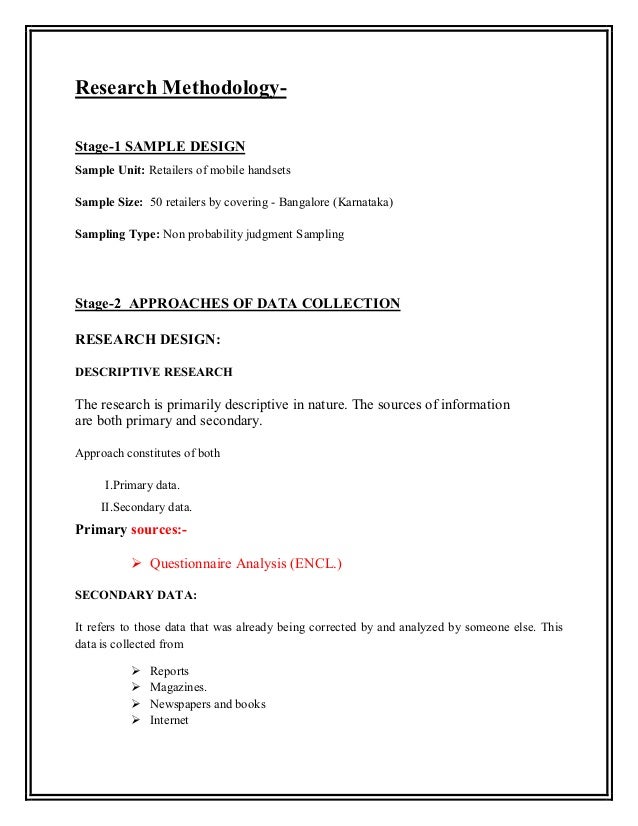 Research Methodology-

Stage-1 SAMPLE DESIGN

Sample Unit: Retailers of mobile handsets

Sample Size: 50 retailers by covering - Bangalore (Karnataka)

Sampling Type: Non probability judgment Sampling

Stage-2 APPROACHES OF DATA COLLECTION

RESEARCH DESIGN:

DESCRIPTIVE RESEARCH

The research is primarily descriptive in nature. The sources of information are both primary and secondary.

Approach constitutes of both

I.Primary data.

II.Secondary data.

Primary sources:-

➢ Questionnaire Analysis (ENCL.)

SECONDARY DATA:

It refers to those data that was already being corrected by and analyzed by someone else. This data is collected from

➢ Reports
➢ Magazines.
➢ Newspapers and books
➢ Internet